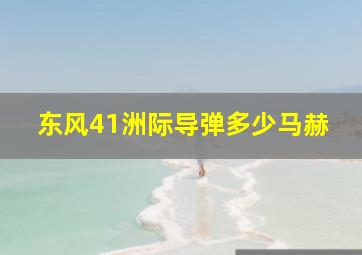 东风41洲际导弹多少马赫